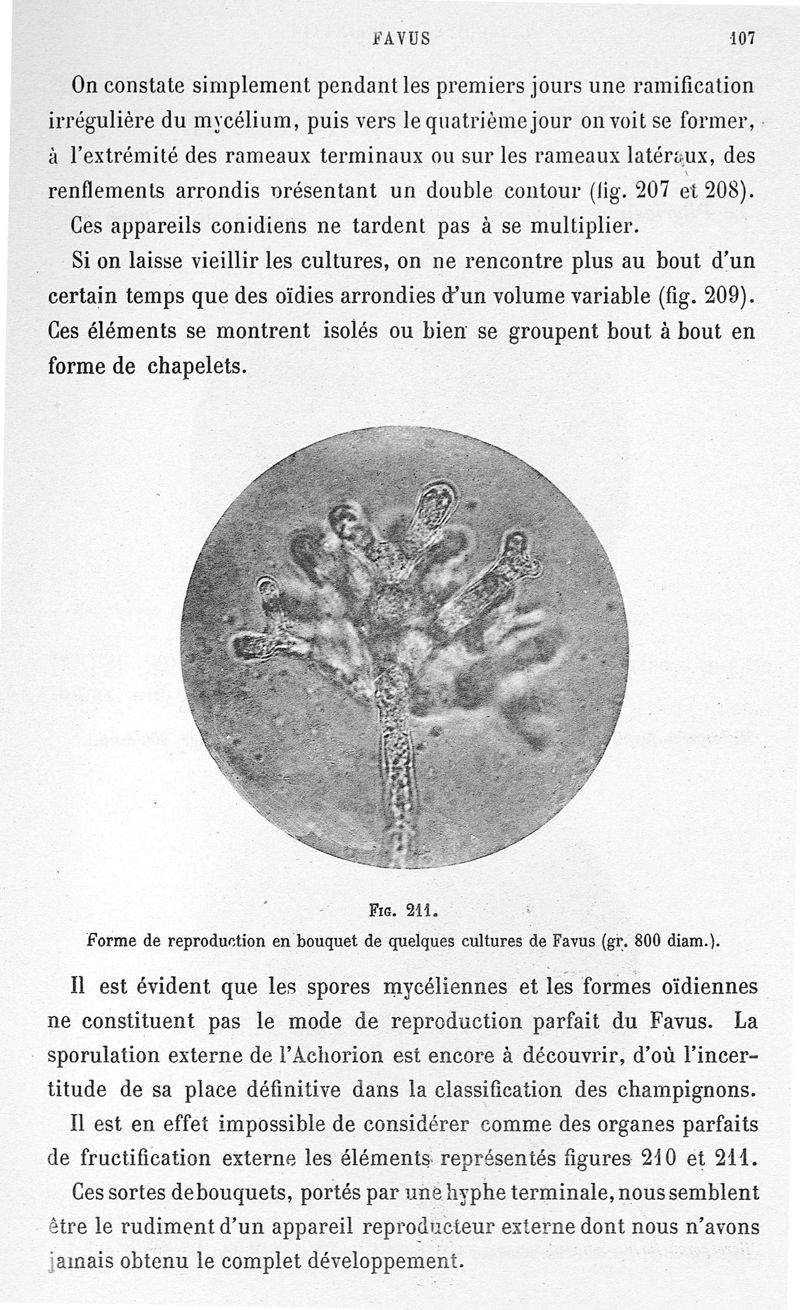 FAVUS 107

On constate simplement pendant les premiers jours une ramification irrégulière du mycélium, puis vers le quatrième jour on voit se former, à l'extrémité des rameaux terminaux ou sur les rameaux latéraux, des renflements arrondis présentant un double contour (fig. 207 et 208).

Ces appareils conidiens ne tardent pas à se multiplier.

Si on laisse vieillir les cultures, on ne rencontre plus au bout d'un certain temps que des oïdies arrondies d'un volume variable (fig. 209). Ces éléments se montrent isolés ou bien se groupent bout à bout en forme de chapelets.

Fig. 211.

Forme de reproduction en bouquet de quelques cultures de Favus (gr. 800 diam.).

Il est évident que les spores mycéliennes et les formes oïdiennes ne constituent pas le mode de reproduction parfait du Favus. La sporulation externe de l'Achorion est encore à découvrir, d'où l'incertitude de sa place définitive dans la classification des champignons.

Il est en effet impossible de considérer comme des organes parfaits de fructification externe les éléments représentés figures 210 et 211.

Ces sortes de bouquets, portés par une hyphe terminale, nous semblent être le rudiment d'un appareil reproducteur externe dont nous n'avons jamais obtenu le complet développement.